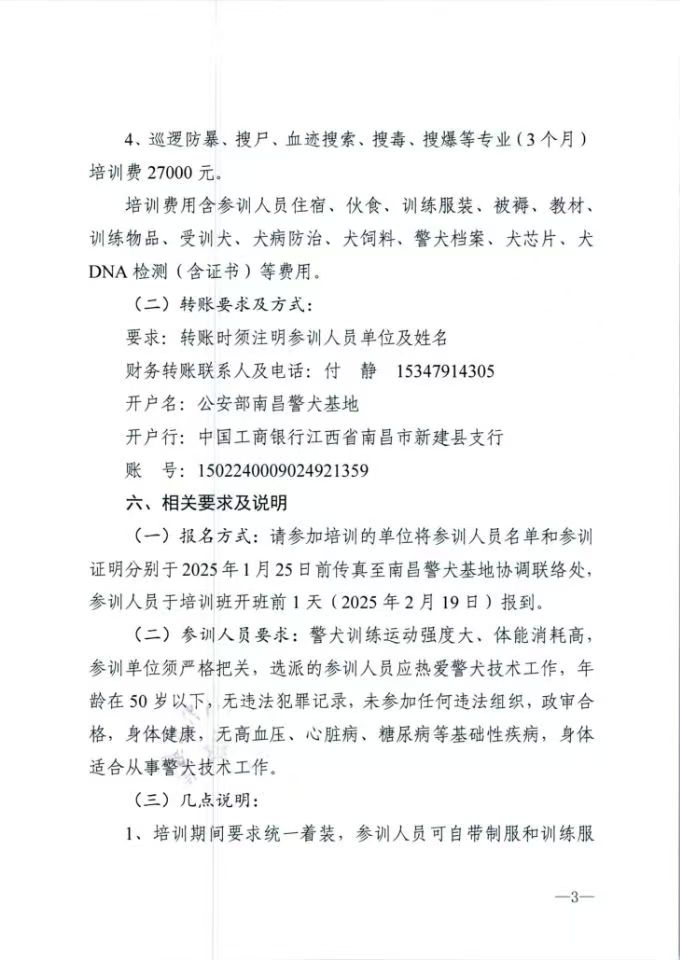 4、巡逻防暴、搜尸、血迹搜索、搜毒、搜爆等专业（3个月）培训费27000元。

培训费用含参训人员住宿、伙食、训练服装、被褥、教材、训练物品、受训犬、犬病防治、犬饲料、警犬档案、犬芯片、犬DNA检测（含证书）等费用。

（二）转账要求及方式：

要求：转账时须注明参训人员单位及姓名

财务转账联系人及电话：付　静　15347914305

开户名：公安部南昌警犬基地

开户行：中国工商银行江西省南昌市新建县支行

账　号：1502240009024921359

六、相关要求及说明

（一）报名方式：请参加培训的单位将参训人员名单和参训证明分别于2025年1月25日前传真至南昌警犬基地协调联络处，参训人员于培训班开班前1天（2025年2月19日）报到。

（二）参训人员要求：警犬训练运动强度大、体能消耗高，参训单位须严格把关，选派的参训人员应热爱警犬技术工作，年龄在50岁以下，无违法犯罪记录，未参加任何违法组织，政审合格，身体健康，无高血压、心脏病、糖尿病等基础性疾病，身体适合从事警犬技术工作。

（三）几点说明：

1、培训期间要求统一着装，参训人员可自带制服和训练服

—3—